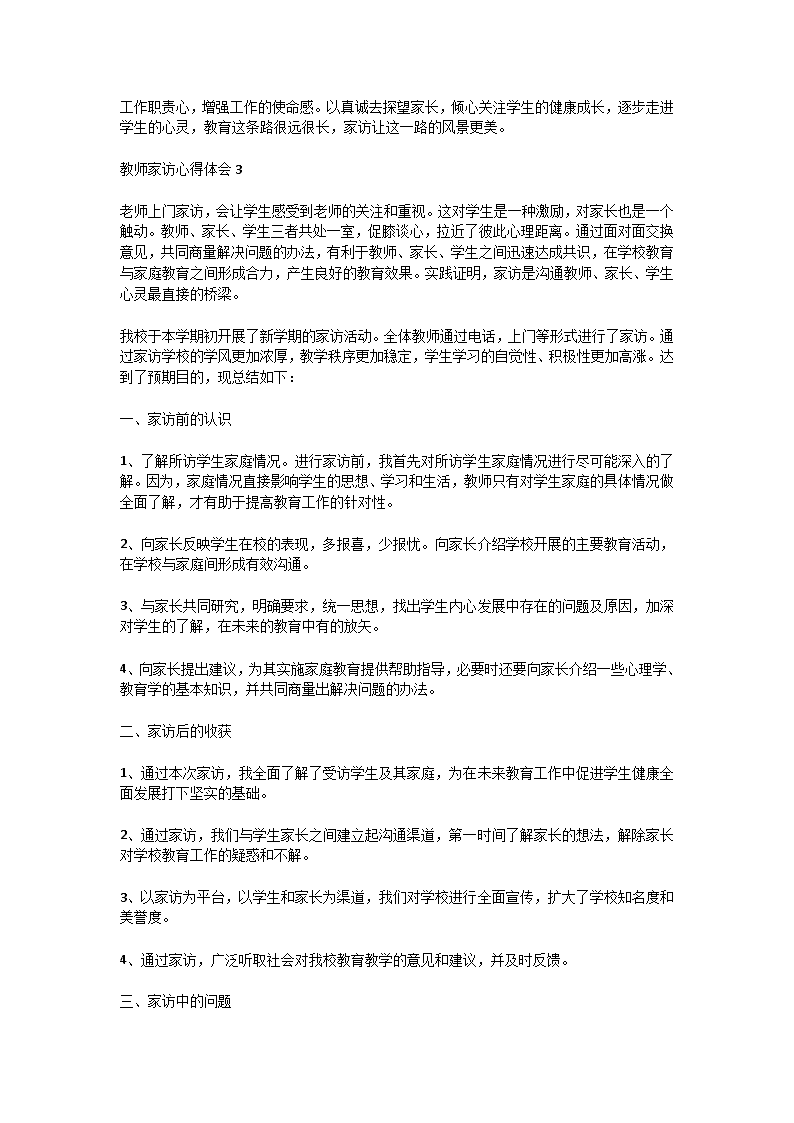 工作职责心，增强工作的使命感。以真诚去探望家长，倾心关注学生的健康成长，逐步走进学生的心灵，教育这条路很远很长，家访让这一路的风景更美。

教师家访心得体会 3

老师上门家访，会让学生感受到老师的关注和重视。这对学生是一种激励，对家长也是一个触动。教师、家长、学生三者共处一室，促膝谈心，拉近了彼此心理距离。通过面对面交换意见，共同商量解决问题的办法，有利于教师、家长、学生之间迅速达成共识，在学校教育与家庭教育之间形成合力，产生良好的教育效果。实践证明，家访是沟通教师、家长、学生心灵最直接的桥梁。

我校于本学期初开展了新学期的家访活动。全体教师通过电话，上门等形式进行了家访。通过家访学校的学风更加浓厚，教学秩序更加稳定，学生学习的自觉性、积极性更加高涨。达到了预期目的，现总结如下：

一、家访前的认识

1、了解所访学生家庭情况。进行家访前，我首先对所访学生家庭情况进行尽可能深入的了解。因为，家庭情况直接影响学生的思想、学习和生活，教师只有对学生家庭的具体情况做全面了解，才有助于提高教育工作的针对性。

2、向家长反映学生在校的表现，多报喜，少报忧。向家长介绍学校开展的主要教育活动，在学校与家庭间形成有效沟通。

3、与家长共同研究，明确要求，统一思想，找出学生内心发展中存在的问题及原因，加深对学生的了解，在未来的教育中有的放矢。

4、向家长提出建议，为其实施家庭教育提供帮助指导，必要时还要向家长介绍一些心理学、教育学的基本知识，并共同商量出解决问题的办法。

二、家访后的收获

1、通过本次家访，我全面了解了受访学生及其家庭，为在未来教育工作中促进学生健康全面发展打下坚实的基础。

2、通过家访，我们与学生家长之间建立起沟通渠道，第一时间了解家长的想法，解除家长对学校教育工作的疑惑和不解。

3、以家访为平台，以学生和家长为渠道，我们对学校进行全面宣传，扩大了学校知名度和美誉度。

4、通过家访，广泛听取社会对我校教育教学的意见和建议，并及时反馈。

三、家访中的问题